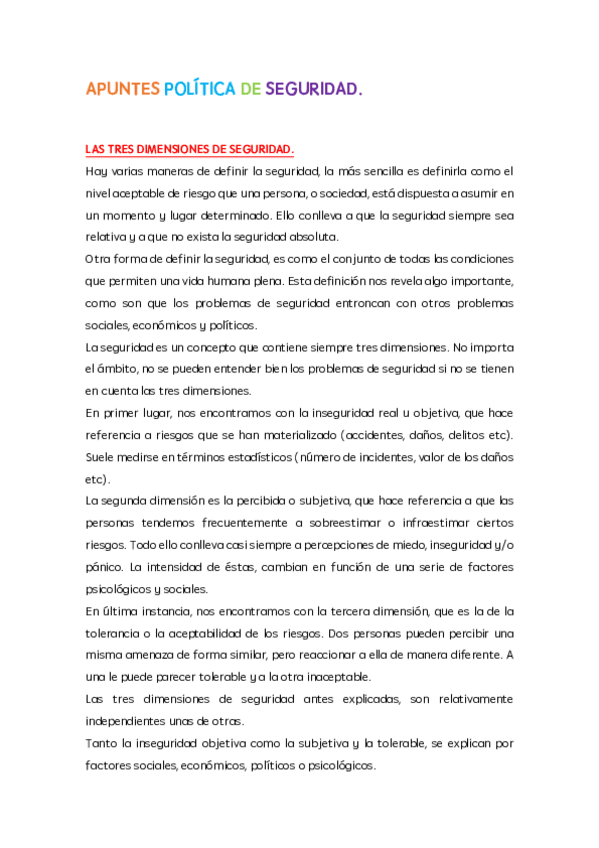 APUNTES POLÍTICA DE SEGURIDAD.

LAS TRES DIMENSIONES DE SEGURIDAD.

Hay varias maneras de definir la seguridad, la más sencilla es definirla como el nivel aceptable de riesgo que una persona, o sociedad, está dispuesta a asumir en un momento y lugar determinado. Ello conlleva a que la seguridad siempre sea relativa y a que no exista la seguridad absoluta.

Otra forma de definir la seguridad, es como el conjunto de todas las condiciones que permiten una vida humana plena. Esta definición nos revela algo importante, como son que los problemas de seguridad entroncan con otros problemas sociales, económicos y políticos.

La seguridad es un concepto que contiene siempre tres dimensiones. No importa el ámbito, no se pueden entender bien los problemas de seguridad si no se tienen en cuenta las tres dimensiones.

En primer lugar, nos encontramos con la inseguridad real u objetiva, que hace referencia a riesgos que se han materializado (accidentes, daños, delitos etc). Suele medirse en términos estadísticos (número de incidentes, valor de los daños etc).

La segunda dimensión es la percibida o subjetiva, que hace referencia a que las personas tendemos frecuentemente a sobreestimar o infraestimar ciertos riesgos. Todo ello conlleva casi siempre a percepciones de miedo, inseguridad y/o pánico. La intensidad de éstas, cambian en función de una serie de factores psicológicos y sociales.

En última instancia, nos encontramos con la tercera dimensión, que es la de la tolerancia o la aceptabilidad de los riesgos. Dos personas pueden percibir una misma amenaza de forma similar, pero reaccionar a ella de manera diferente. A una le puede parecer tolerable y a la otra inaceptable.

Las tres dimensiones de seguridad antes explicadas, son relativamente independientes unas de otras.

Tanto la inseguridad objetiva como la subjetiva y la tolerable, se explican por factores sociales, económicos, políticos o psicológicos.